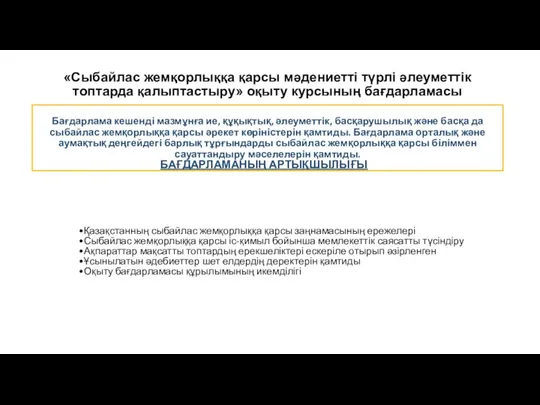 «Сыбайлас жемқорлыққа қарсы мәдениетті түрлі әлеуметтік топтарда қалыптастыру» оқыту курсының бағдарламасы

Бағдарлама кешенді мазмұнға ие, құқықтық, әлеуметтік, басқарушылық және басқа да сыбайлас жемқорлыққа қарсы әрекет көріністерін қамтиды. Бағдарлама орталық және аумақтық деңгейдегі барлық тұрғындарды сыбайлас жемқорлыққа қарсы біліммен сауаттандыру мәселелерін қамтиды.

БАҒДАРЛАМАНЫҢ АРТЫҚШЫЛЫҒЫ

•Қазақстанның сыбайлас жемқорлыққа қарсы заңнамасының ережелері
•Сыбайлас жемқорлыққа қарсы іс-қимыл бойынша мемлекеттік саясатты түсіндіру
•Ақпараттар мақсатты топтардың ерекшеліктері ескеріле отырып әзірленген
•Ұсынылатын әдебиеттер шет елдердің деректерін қамтиды
•Оқыту бағдарламасы құрылымының икемділігі